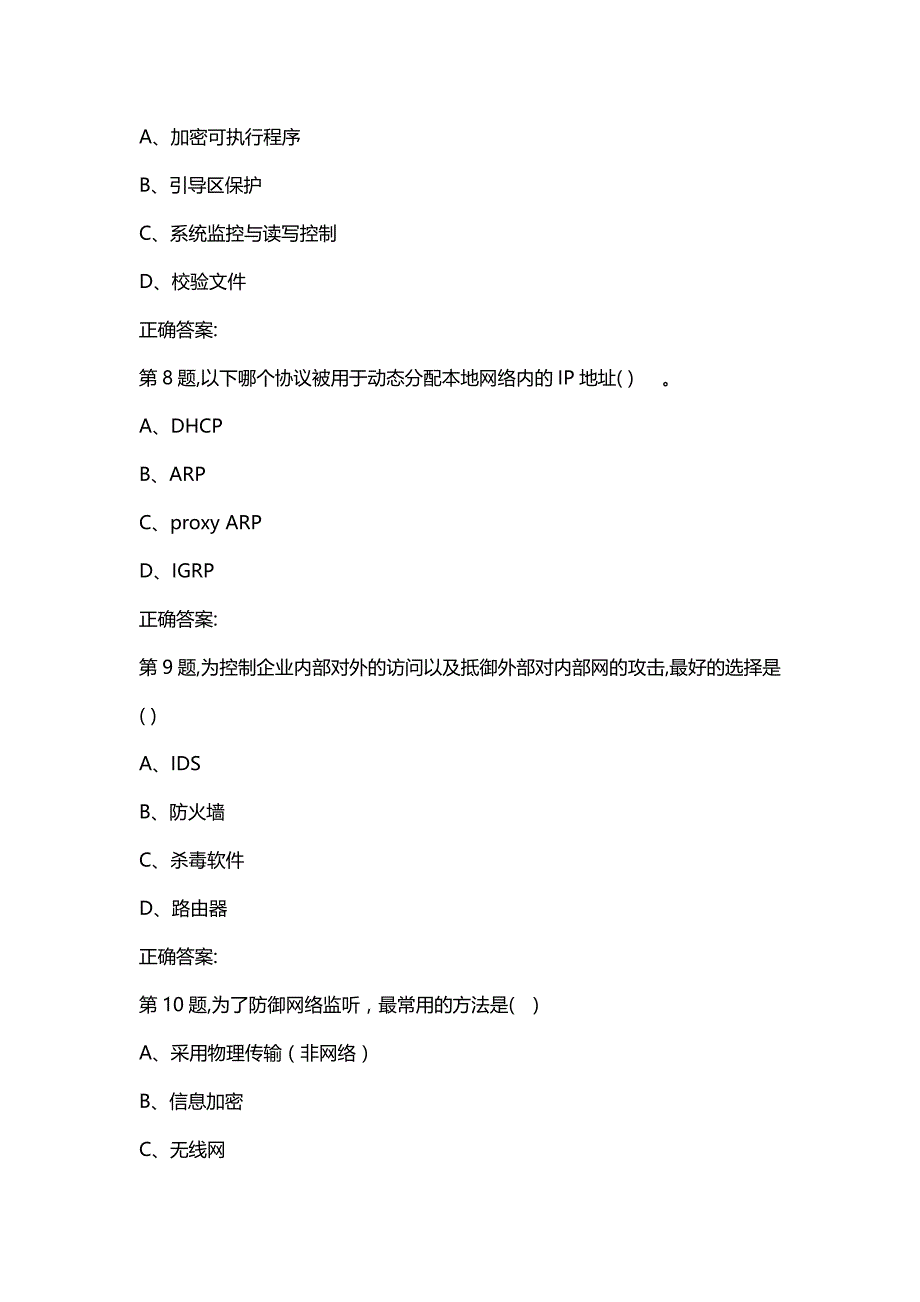 A、加密可执行程序

B、引导区保护

C、系统监控与读写控制

D、校验文件

正确答案:

第 8 题,以下哪个协议被用于动态分配本地网络内的 IP 地址( ) 。

A、DHCP

B、ARP

C、proxy ARP

D、IGRP

正确答案:

第 9 题,为控制企业内部对外的访问以及抵御外部对内部网的攻击,最好的选择是( )

A、IDS

B、防火墙

C、杀毒软件

D、路由器

正确答案:

第 10 题,为了防御网络监听，最常用的方法是( )

A、采用物理传输（非网络）

B、信息加密

C、无线网